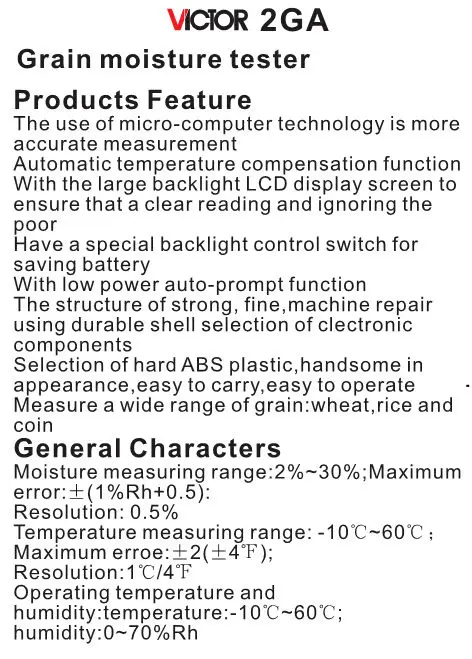 VICTOR 2GA

Grain moisture tester

Products Feature

The use of micro-computer technology is more accurate measurement
Automatic temperature compensation function
With the large backlight LCD display screen to ensure that a clear reading and ignoring the poor
Have a special backlight control switch for saving battery
With low power auto-prompt function
The structure of strong, fine,machine repair using durable shell selection of clectronic components
Selection of hard ABS plastic,handsome in appearance,easy to carry,easy to operate
Measure a wide range of grain:wheat,rice and coin

General Characters

Moisture measuring range:2%~30%;Maximum error:±(1%Rh+0.5):
Resolution: 0.5%
Temperature measuring range: -10℃~60℃;
Maximum erroe:±2(±4℉);
Resolution:1℃/4℉
Operating temperature and humidity:temperature:-10℃~60℃;
humidity:0~70%Rh